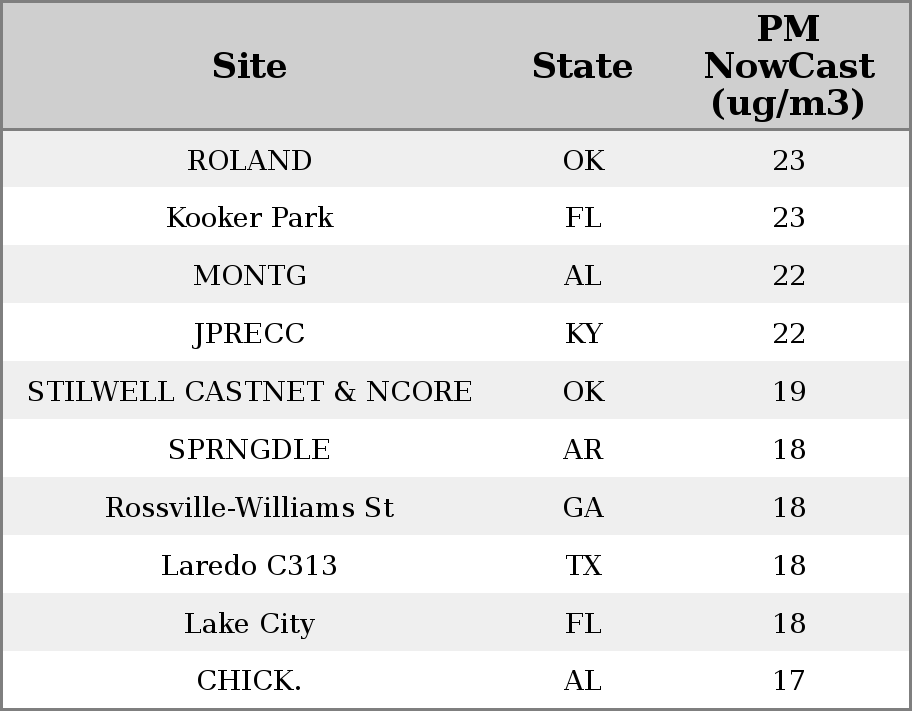 | Site | State | PM NowCast (ug/m3) |
|---|---|---|
| ROLAND | OK | 23 |
| Kooker Park | FL | 23 |
| MONTG | AL | 22 |
| JPRECC | KY | 22 |
| STILWELL CASTNET & NCORE | OK | 19 |
| SPRNGDLE | AR | 18 |
| Rossville-Williams St | GA | 18 |
| Laredo C313 | TX | 18 |
| Lake City | FL | 18 |
| CHICK. | AL | 17 |